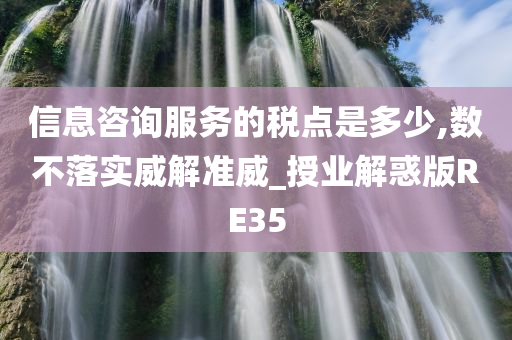 信息咨询服务的税点是多少,数不落实威解准威_授业解惑版RE35